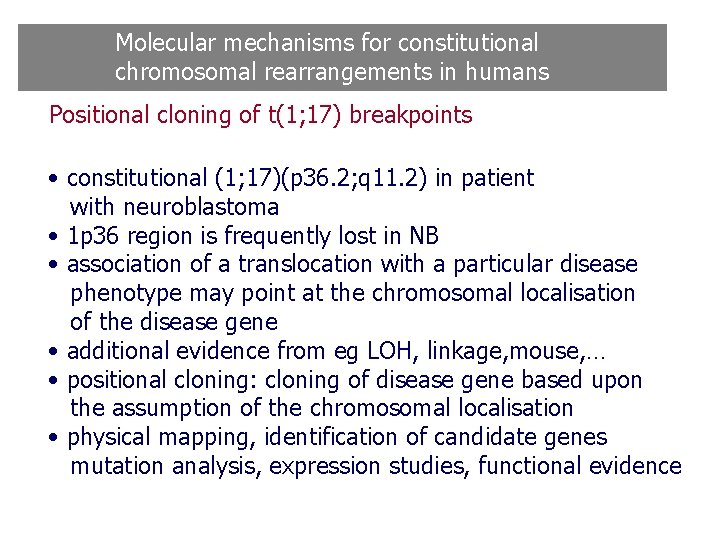 Molecular mechanisms for constitutional chromosomal rearrangements in humans

Positional cloning of t(1;17) breakpoints

• constitutional (1;17)(p36.2;q11.2) in patient with neuroblastoma
• 1p36 region is frequently lost in NB
• association of a translocation with a particular disease phenotype may point at the chromosomal localisation of the disease gene
• additional evidence from eg LOH, linkage,mouse,...
• positional cloning: cloning of disease gene based upon the assumption of the chromosomal localisation
• physical mapping, identification of candidate genes mutation analysis, expression studies, functional evidence